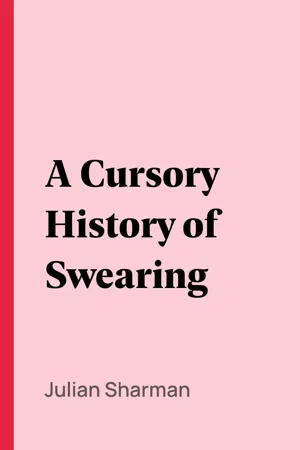 A Cursory History of Swearing

Julian Sharman